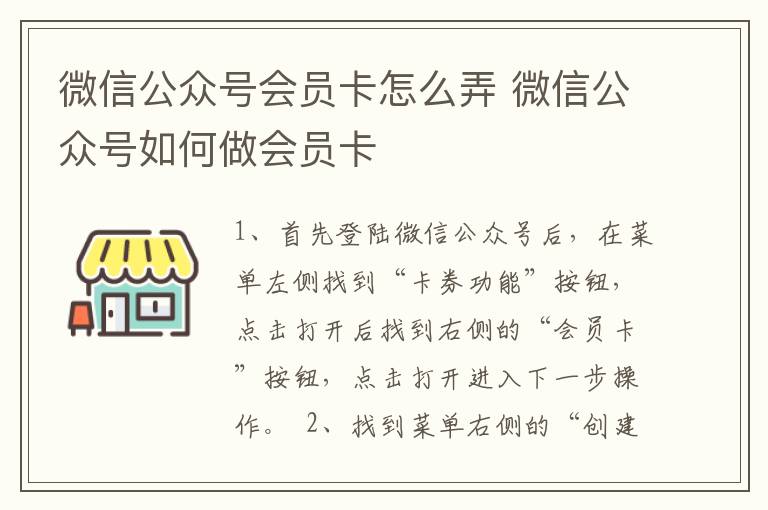 微信公众号会员卡怎么弄 微信公众号如何做会员卡

1、首先登陆微信公众号后，在菜单左侧找到“卡券功能”按钮，点击打开后找到右侧的“会员卡”按钮，点击打开进入下一步操作。 2、找到菜单右侧的“创建